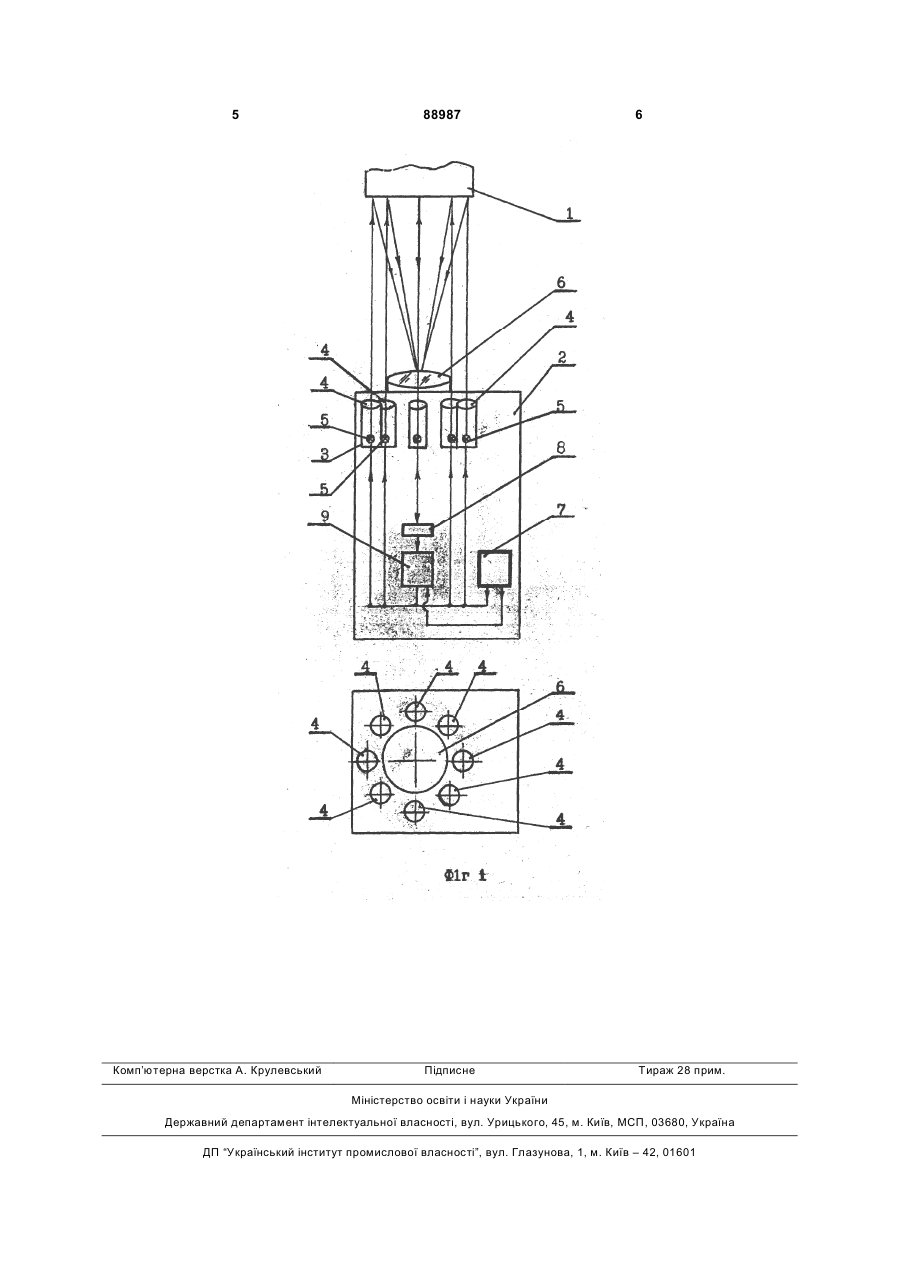 5	88987	6

1
6
4
4
4
2
5
5
3
5
8
9
7

4 4 4
6
4
4
4
4
4

Фіг 1

Комп'ютерна верстка А. Крулевський	Підписне	Тираж 28 прим.

Міністерство освіти і науки України

Державний департамент інтелектуальної власності, вул. Урицького, 45, м. Київ, МСП, 03680, Україна

ДП "Український інститут промислової власності", вул. Глазунова, 1, м. Київ – 42, 01601